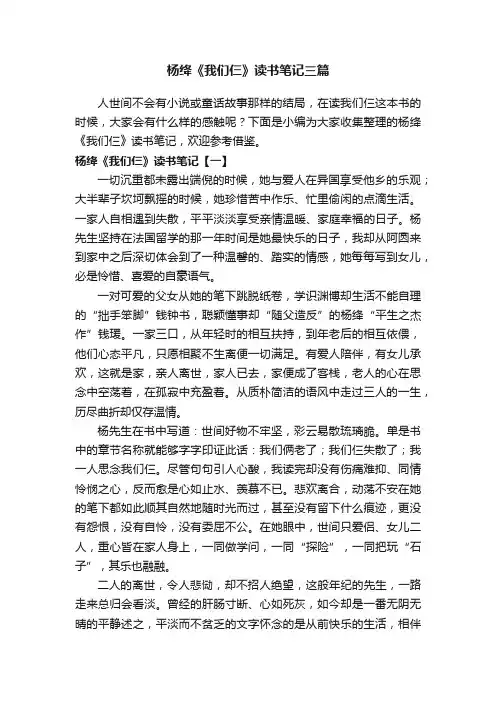 杨绛《我们仨》读书笔记三篇

人世间不会有小说或童话故事那样的结局，在读我们仨这本书的时候，大家会有什么样的感触呢？下面是小编为大家收集整理的杨绛《我们仨》读书笔记，欢迎参考借鉴。

杨绛《我们仨》读书笔记【一】

一切沉重都未露出端倪的时候，她与爱人在异国享受他乡的乐观；大半辈子坎坷飘摇的时候，她珍惜苦中作乐、忙里偷闲的点滴生活。一家人自相遇到失散，平平淡淡享受亲情温暖、家庭幸福的日子。杨先生坚持在法国留学的那一年时间是她最快乐的日子，我却从阿圆来到家中之后深切体会到了一种温馨的、踏实的情感，她每每写到女儿，必是怜惜、喜爱的自豪语气。

一对可爱的父女从她的笔下跳脱纸卷，学识渊博却生活不能自理的“拙手笨脚”钱钟书，聪颖懂事却“随父造反”的杨绛“平生之杰作”钱瑗。一家三口，从年轻时的相互扶持，到年老后的相互依偎，他们心态平凡，只愿相聚不生离便一切满足。有爱人陪伴，有女儿承欢，这就是家，亲人离世，家人已去，家便成了客栈，老人的心在思念中空荡着，在孤寂中充盈着。从质朴简洁的语风中走过三人的一生，历尽曲折却仅存温情。

杨先生在书中写道：世间好物不牢坚，彩云易散琉璃脆。单是书中的章节名称就能够字字印证此话：我们俩老了；我们仨失散了；我一人思念我们仨。尽管句句引人心酸，我读完却没有伤痛难抑、同情怜悯之心，反而愈是心如止水、羡慕不已。悲欢离合，动荡不安在她的笔下都如此顺其自然地随时光而过，甚至没有留下什么痕迹，更没有怨恨，没有自怜，没有委屈不公。在她眼中，世间只爱侣、女儿二人，重心皆在家人身上，一同做学问，一同“探险”，一同把玩“石子”，其乐也融融。

二人的离世，令人悲恸，却不招人绝望，这般年纪的先生，一路走来总归会看淡。曾经的肝肠寸断、心如死灰，如今却是一番无阴无晴的平静述之，平淡而不贫乏的文字怀念的是从前快乐的生活，相伴